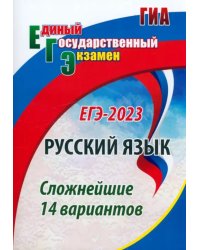 ГИА

Единый
Государственный
Экзамен

ЕГЭ-2023

РУССКИЙ ЯЗЫК

Сложнейшие
14 вариантов